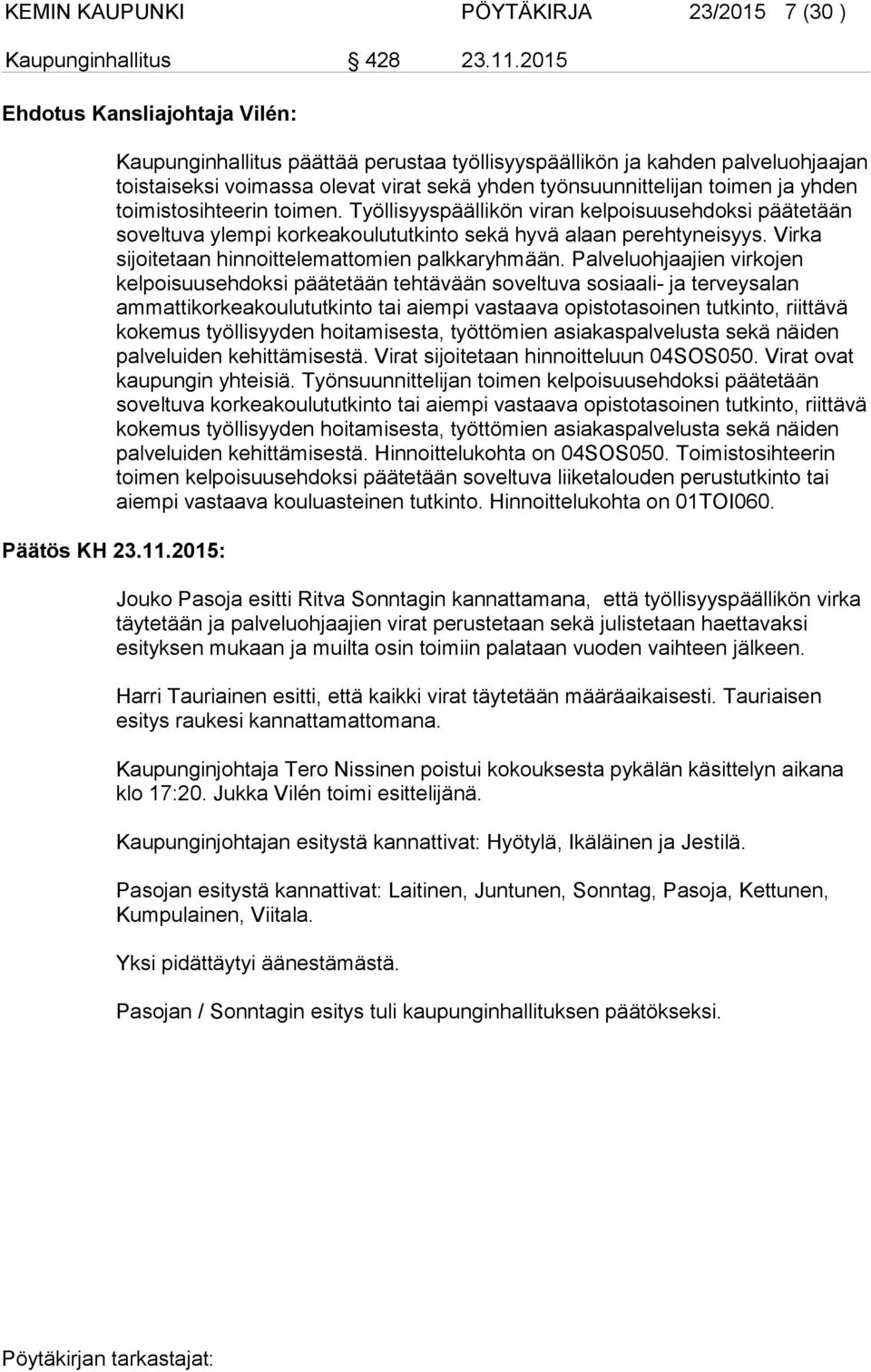 KEMIN KAUPUNKI PÖYTÄKIRJA 23/2015 7 (30 )

Kaupunginhallitus 428 23.11.2015

Ehdotus Kansliajohtaja Vilén:

Kaupunginhallitus päättää perustaa työllisyyspäällikön ja kahden palveluohjaajan toistaiseksi voimassa olevat virat sekä yhden työnsuunnittelijan toimen ja yhden toimistosihteerin toimen. Työllisyyspäällikön viran kelpoisuusehdoksi päätetään soveltuva ylempi korkeakoulututkinto sekä hyvä alaan perehtyneisyys. Virka sijoitetaan hinnoittelemattomien palkkaryhmään. Palveluohjaajien virkojen kelpoisuusehdoksi päätetään tehtävään soveltuva sosiaali- ja terveysalan ammattikorkeakoulututkinto tai aiempi vastaava opistotasoinen tutkinto, riittävä kokemus työllisyyden hoitamisesta, työttömien asiakaspalvelusta sekä näiden palveluiden kehittämisestä. Virat sijoitetaan hinnoitteluun 04SOS050. Virat ovat kaupungin yhteisiä. Työnsuunnittelijan toimen kelpoisuusehdoksi päätetään soveltuva korkeakoulututkinto tai aiempi vastaava opistotasoinen tutkinto, riittävä kokemus työllisyyden hoitamisesta, työttömien asiakaspalvelusta sekä näiden palveluiden kehittämisestä. Hinnoittelukohta on 04SOS050. Toimistosihteerin toimen kelpoisuusehdoksi päätetään soveltuva liiketalouden perustutkinto tai aiempi vastaava kouluasteinen tutkinto. Hinnoittelukohta on 01TOI060.

Päätös KH 23.11.2015:

Jouko Pasoja esitti Ritva Sonntagin kannattamana, että työllisyyspäällikön virka täytetään ja palveluohjaajien virat perustetaan sekä julistetaan haettavaksi esityksen mukaan ja muilta osin toimiin palataan vuoden vaihteen jälkeen.

Harri Tauriainen esitti, että kaikki virat täytetään määräaikaisesti. Tauriaisen esitys raukesi kannattamattomana.

Kaupunginjohtaja Tero Nissinen poistui kokouksesta pykälän käsittelyn aikana klo 17:20. Jukka Vilén toimi esittelijänä.

Kaupunginjohtajan esitystä kannattivat: Hyötylä, Ikäläinen ja Jestilä.

Pasojan esitystä kannattivat: Laitinen, Juntunen, Sonntag, Pasoja, Kettunen, Kumpulainen, Viitala.

Yksi pidättäytyi äänestämästä.

Pasojan / Sonntagin esitys tuli kaupunginhallituksen päätökseksi.

Pöytäkirjan tarkastajat: